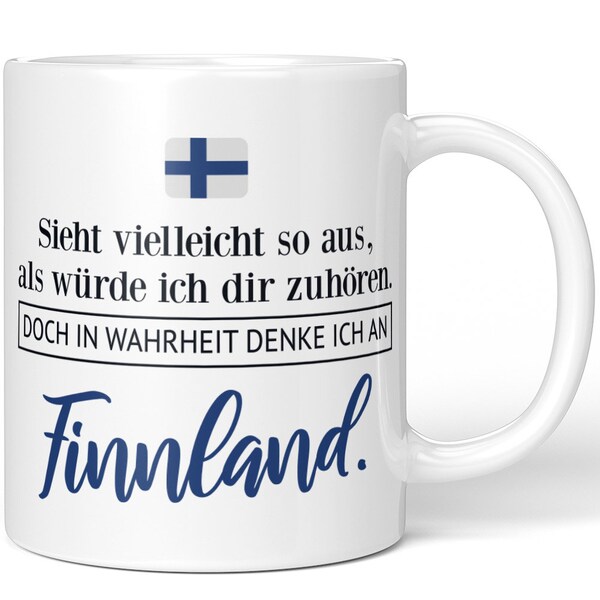 Sieht vielleicht so aus, als würde ich dir zuhören.

DOCH IN WAHRHEIT DENKE ICH AN

Finnland.